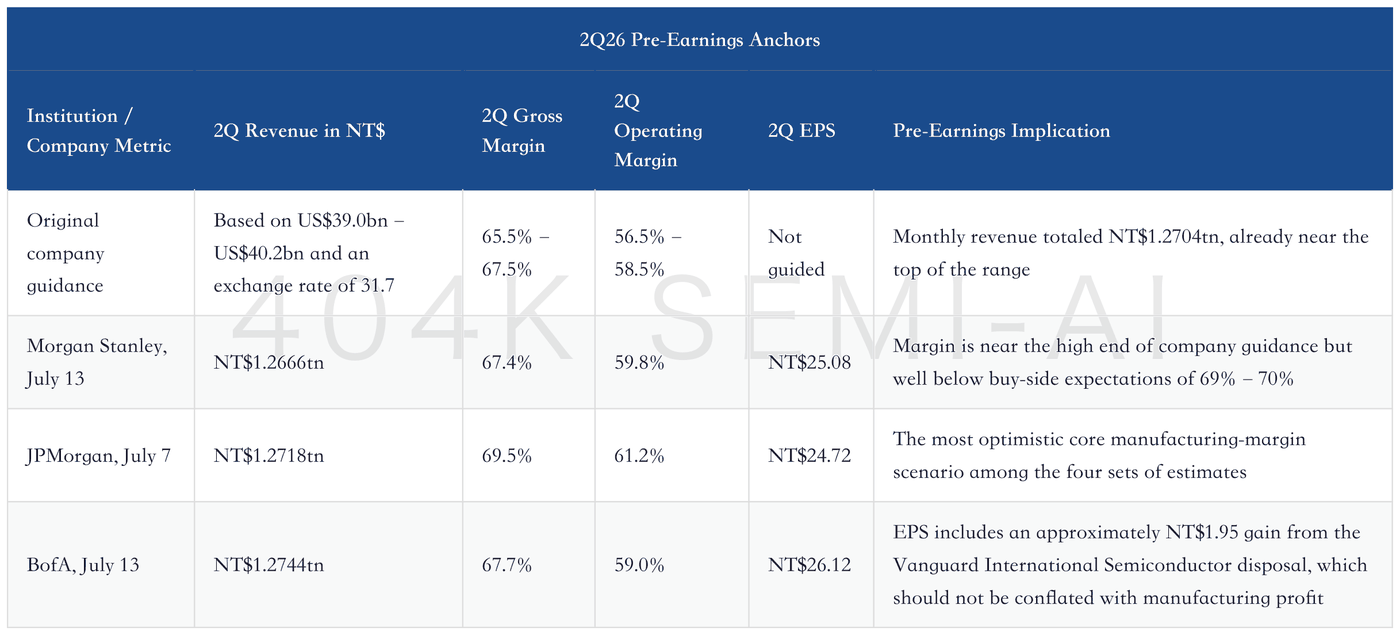 2Q26 Pre-Earnings Anchors

| Institution / Company Metric | 2Q Revenue in NT$ | 2Q Gross Margin | 2Q Operating Margin | 2Q EPS | Pre-Earnings Implication |
|---|---|---|---|---|---|
| Original company guidance | Based on US$39.0bn – US$40.2bn and an exchange rate of 31.7 | 65.5% – 67.5% | 56.5% – 58.5% | Not guided | Monthly revenue totaled NT$1.2704tn, already near the top of the range |
| Morgan Stanley, July 13 | NT$1.2666tn | 67.4% | 59.8% | NT$25.08 | Margin is near the high end of company guidance but well below buy-side expectations of 69% – 70% |
| JPMorgan, July 7 | NT$1.2718tn | 69.5% | 61.2% | NT$24.72 | The most optimistic core manufacturing-margin scenario among the four sets of estimates |
| BofA, July 13 | NT$1.2744tn | 67.7% | 59.0% | NT$26.12 | EPS includes an approximately NT$1.95 gain from the Vanguard International Semiconductor disposal, which should not be conflated with manufacturing profit |

404K SEMI-AI